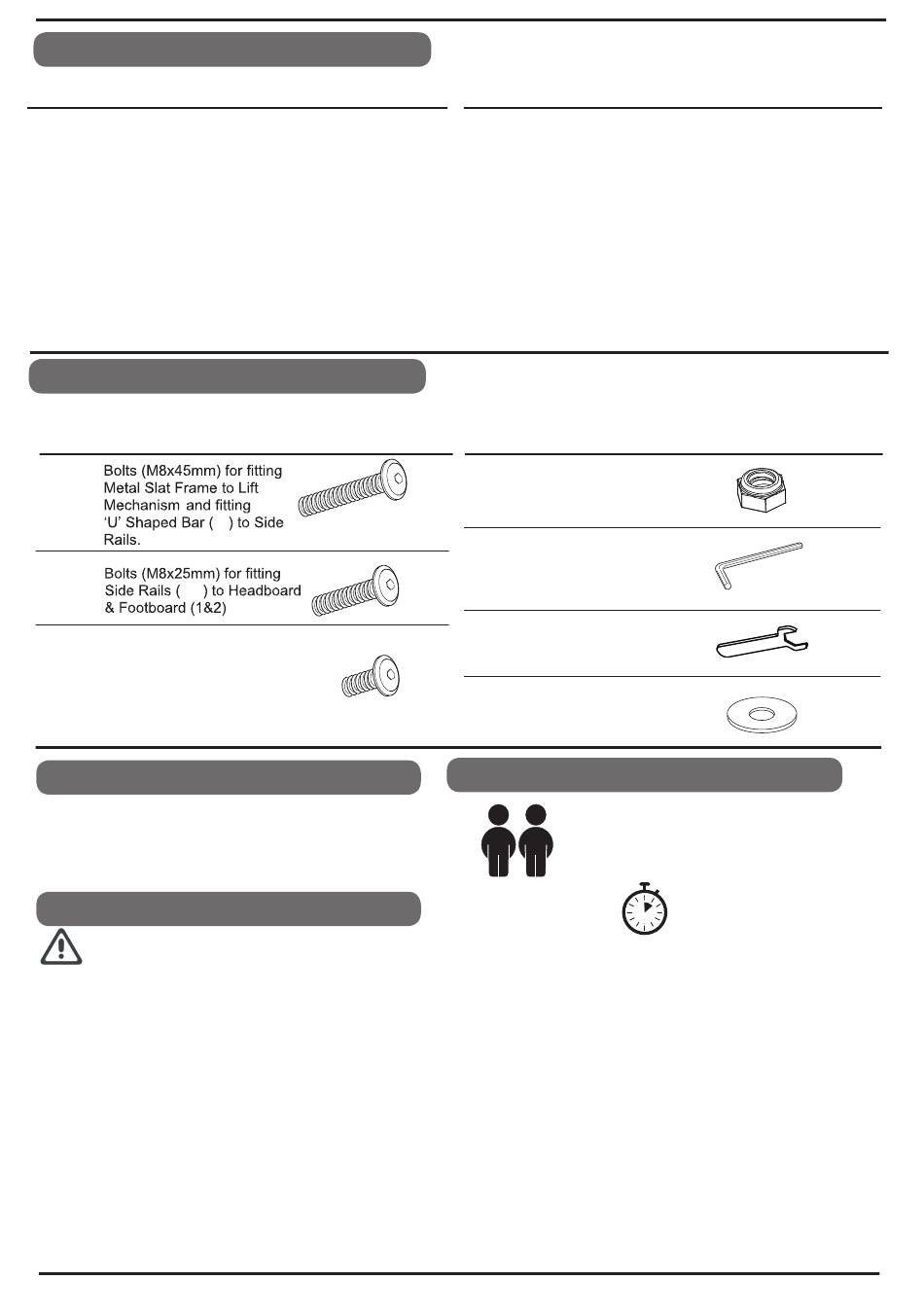 Bolts (M8x45mm) for fitting Metal Slat Frame to Lift Mechanism and fitting 'U' Shaped Bar ( ) to Side Rails.

Bolts (M8x25mm) for fitting Side Rails ( ) to Headboard & Footboard (1&2)